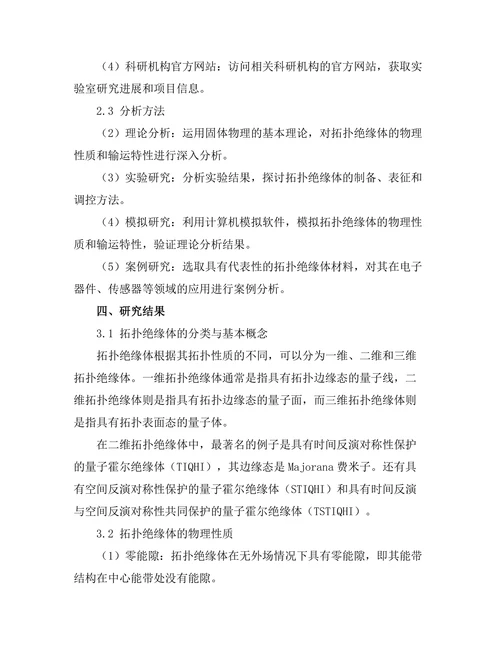 （4）科研机构官方网站：访问相关科研机构的官方网站，获取实验室研究进展和项目信息。

2.3 分析方法

（2）理论分析：运用固体物理的基本理论，对拓扑绝缘体的物理性质和输运特性进行深入分析。

（3）实验研究：分析实验结果，探讨拓扑绝缘体的制备、表征和调控方法。

（4）模拟研究：利用计算机模拟软件，模拟拓扑绝缘体的物理性质和输运特性，验证理论分析结果。

（5）案例研究：选取具有代表性的拓扑绝缘体材料，对其在电子器件、传感器等领域的应用进行案例分析。

四、研究结果

3.1 拓扑绝缘体的分类与基本概念

拓扑绝缘体根据其拓扑性质的不同，可以分为一维、二维和三维拓扑绝缘体。一维拓扑绝缘体通常是指具有拓扑边缘态的量子线，二维拓扑绝缘体则是指具有拓扑边缘态的量子面，而三维拓扑绝缘体则是指具有拓扑表面态的量子体。

在二维拓扑绝缘体中，最著名的例子是具有时间反演对称性保护的量子霍尔绝缘体（TIQHI），其边缘态是 Majorana 费米子。还有具有空间反演对称性保护的量子霍尔绝缘体（STIQHI）和具有时间反演与空间反演对称性共同保护的量子霍尔绝缘体（TSTIQHI）。

3.2 拓扑绝缘体的物理性质

（1）零能隙：拓扑绝缘体在无外场情况下具有零能隙，即其能带结构在中心能带处没有能隙。